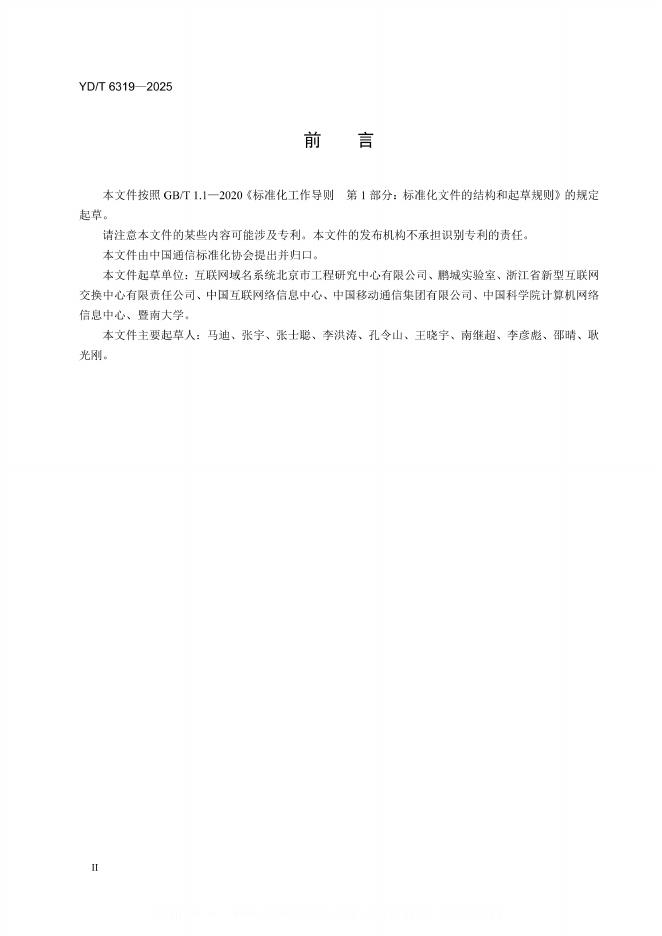 YD/T 6319—2025

前　言

本文件按照 GB/T 1.1—2020《标准化工作导则　第 1 部分：标准化文件的结构和起草规则》的规定起草。

请注意本文件的某些内容可能涉及专利。本文件的发布机构不承担识别专利的责任。

本文件由中国通信标准化协会提出并归口。

本文件起草单位：互联网域名系统北京市工程研究中心有限公司、鹏城实验室、浙江省新型互联网交换中心有限责任公司、中国互联网络信息中心、中国移动通信集团有限公司、中国科学院计算机网络信息中心、暨南大学。

本文件主要起草人：马迪、张宇、张士聪、李洪涛、孔令山、王晓宇、南继超、李彦彪、邵晴、耿光刚。

II